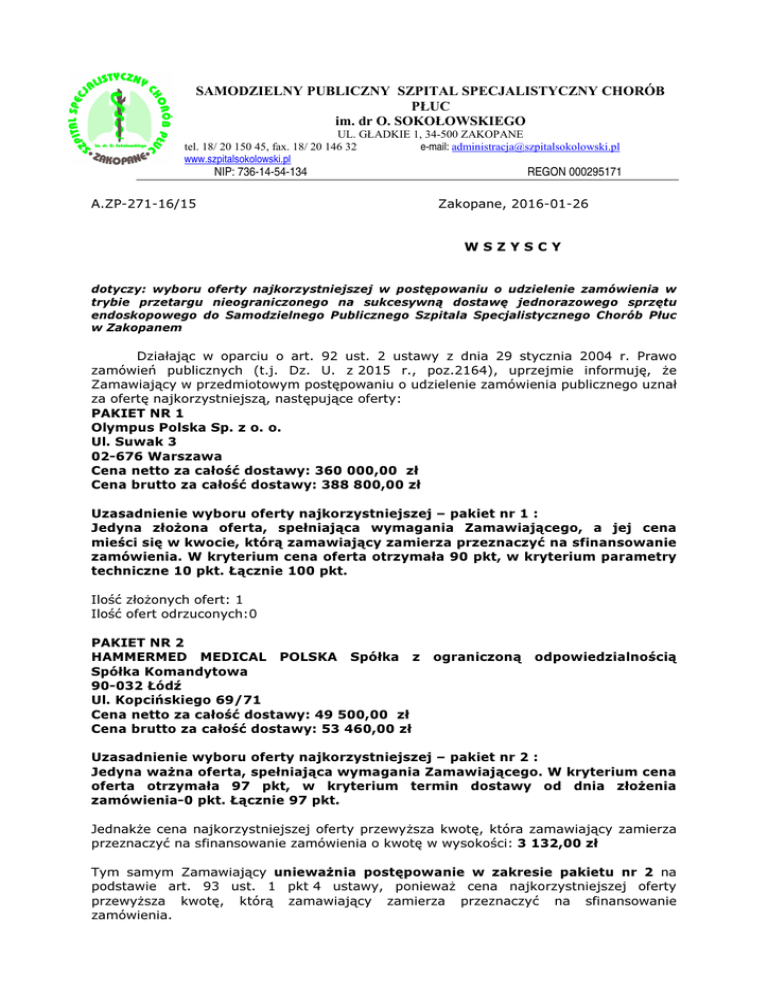 SZPITAL SPECJALISTYCZNY CHORÓB PŁUC
im. dr O. Sokołowskiego
ZAKOPANE

SAMODZIELNY PUBLICZNY SZPITAL SPECJALISTYCZNY CHORÓB PŁUC
im. dr O. SOKOŁOWSKIEGO
UL. GŁADKIE 1, 34-500 ZAKOPANE
tel. 18/ 20 150 45, fax. 18/ 20 146 32 e-mail: administracja@szpitalsokolowski.pl
www.szpitalsokolowski.pl
NIP: 736-14-54-134 REGON 000295171

A.ZP-271-16/15 Zakopane, 2016-01-26

W S Z Y S C Y

dotyczy: wyboru oferty najkorzystniejszej w postępowaniu o udzielenie zamówienia w trybie przetargu nieograniczonego na sukcesywną dostawę jednorazowego sprzętu endoskopowego do Samodzielnego Publicznego Szpitala Specjalistycznego Chorób Płuc w Zakopanem

Działając w oparciu o art. 92 ust. 2 ustawy z dnia 29 stycznia 2004 r. Prawo zamówień publicznych (t.j. Dz. U. z 2015 r., poz.2164), uprzejmie informuję, że Zamawiający w przedmiotowym postępowaniu o udzielenie zamówienia publicznego uznał za ofertę najkorzystniejszą, następujące oferty:
PAKIET NR 1
Olympus Polska Sp. z o. o.
Ul. Suwak 3
02-676 Warszawa
Cena netto za całość dostawy: 360 000,00 zł
Cena brutto za całość dostawy: 388 800,00 zł

Uzasadnienie wyboru oferty najkorzystniejszej – pakiet nr 1 :
Jedyna złożona oferta, spełniająca wymagania Zamawiającego, a jej cena mieści się w kwocie, którą zamawiający zamierza przeznaczyć na sfinansowanie zamówienia. W kryterium cena oferta otrzymała 90 pkt, w kryterium parametry techniczne 10 pkt. Łącznie 100 pkt.

Ilość złożonych ofert: 1
Ilość ofert odrzuconych:0

PAKIET NR 2
HAMMERMED MEDICAL POLSKA Spółka z ograniczoną odpowiedzialnością Spółka Komandytowa
90-032 Łódź
Ul. Kopcińskiego 69/71
Cena netto za całość dostawy: 49 500,00 zł
Cena brutto za całość dostawy: 53 460,00 zł

Uzasadnienie wyboru oferty najkorzystniejszej – pakiet nr 2 :
Jedyna ważna oferta, spełniająca wymagania Zamawiającego. W kryterium cena oferta otrzymała 97 pkt, w kryterium termin dostawy od dnia złożenia zamówienia-0 pkt. Łącznie 97 pkt.

Jednakże cena najkorzystniejszej oferty przewyższa kwotę, która zamawiający zamierza przeznaczyć na sfinansowanie zamówienia o kwotę w wysokości: 3 132,00 zł

Tym samym Zamawiający unieważnia postępowanie w zakresie pakietu nr 2 na podstawie art. 93 ust. 1 pkt 4 ustawy, ponieważ cena najkorzystniejszej oferty przewyższa kwotę, którą zamawiający zamierza przeznaczyć na sfinansowanie zamówienia.